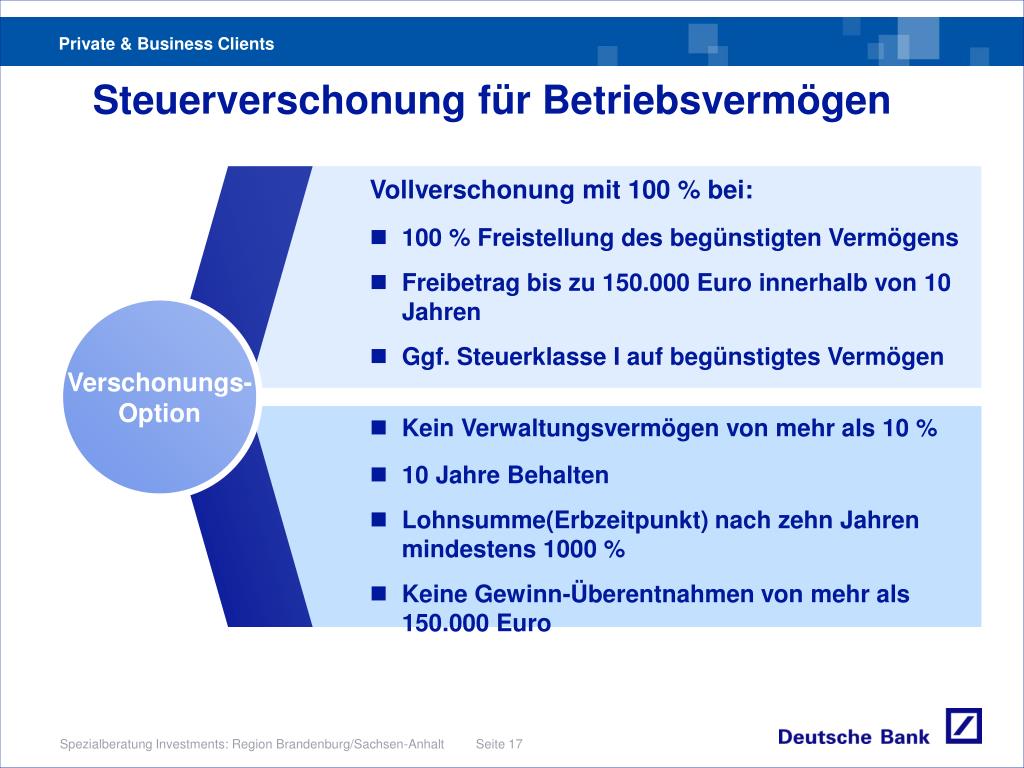 Private & Business Clients

Steuerverschonung für Betriebsvermögen

Verschonungs-Option

Vollverschonung mit 100 % bei:

- 100 % Freistellung des begünstigten Vermögens
- Freibetrag bis zu 150.000 Euro innerhalb von 10 Jahren
- Ggf. Steuerklasse I auf begünstigtes Vermögen

- Kein Verwaltungsvermögen von mehr als 10 %
- 10 Jahre Behalten
- Lohnsumme(Erbzeitpunkt) nach zehn Jahren mindestens 1000 %
- Keine Gewinn-Überentnahmen von mehr als 150.000 Euro

Spezialberatung Investments: Region Brandenburg/Sachsen-Anhalt Seite 17

Deutsche Bank